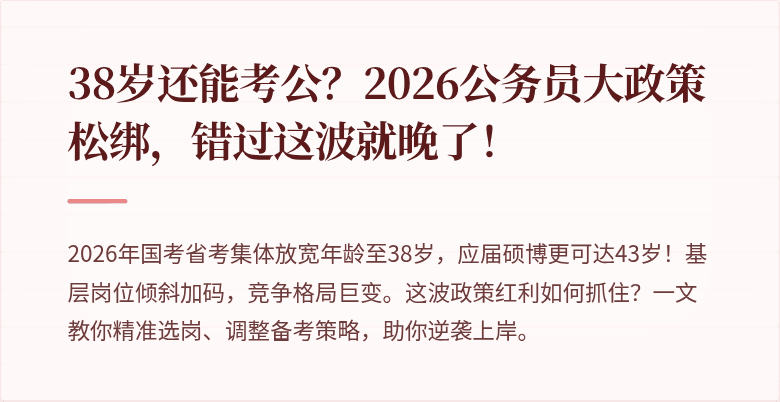 38岁还能考公？2026公务员大政策松绑，错过这波就晚了！

2026年国考省考集体放宽年龄至38岁，应届硕博更可达43岁！基层岗位倾斜加码，竞争格局巨变。这波政策红利如何抓住？一文教你精准选岗、调整备考策略，助你逆袭上岸。